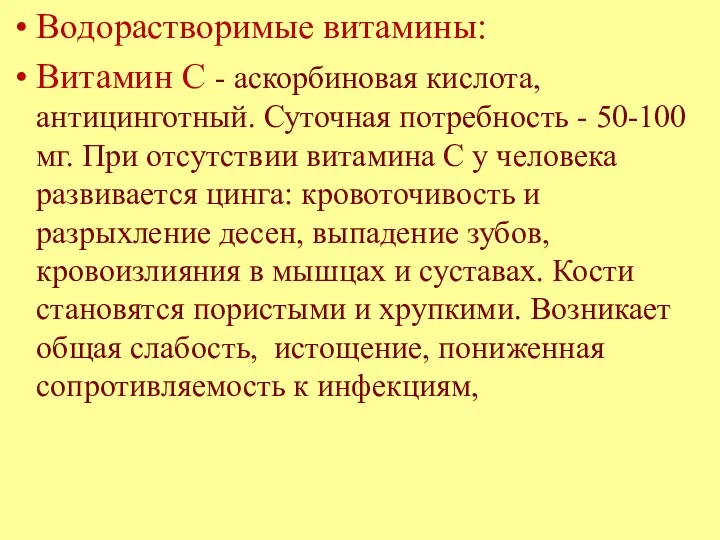 • Водорастворимые витамины:

• Витамин С - аскорбиновая кислота, антицинготный. Суточная потребность - 50-100 мг. При отсутствии витамина С у человека развивается цинга: кровоточивость и разрыхление десен, выпадение зубов, кровоизлияния в мышцах и суставах. Кости становятся пористыми и хрупкими. Возникает общая слабость, истощение, пониженная сопротивляемость к инфекциям,